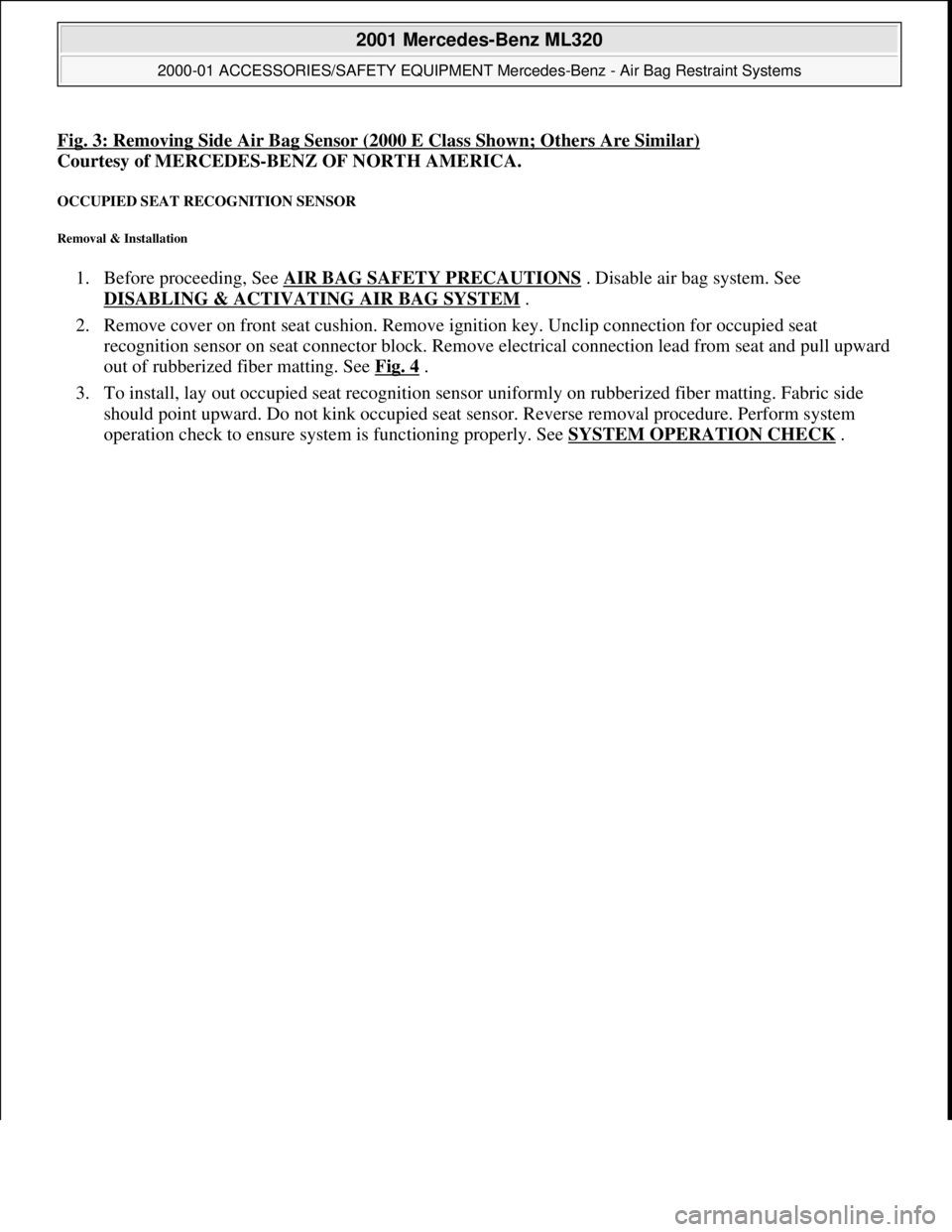 2001 Mercedes-Benz ML320

2000-01 ACCESSORIES/SAFETY EQUIPMENT Mercedes-Benz - Air Bag Restraint Systems

Fig. 3: Removing Side Air Bag Sensor (2000 E Class Shown; Others Are Similar)
Courtesy of MERCEDES-BENZ OF NORTH AMERICA.

OCCUPIED SEAT RECOGNITION SENSOR

Removal & Installation

1. Before proceeding, See AIR BAG SAFETY PRECAUTIONS . Disable air bag system. See DISABLING & ACTIVATING AIR BAG SYSTEM .
2. Remove cover on front seat cushion. Remove ignition key. Unclip connection for occupied seat recognition sensor on seat connector block. Remove electrical connection lead from seat and pull upward out of rubberized fiber matting. See Fig. 4 .
3. To install, lay out occupied seat recognition sensor uniformly on rubberized fiber matting. Fabric side should point upward. Do not kink occupied seat sensor. Reverse removal procedure. Perform system operation check to ensure system is functioning properly. See SYSTEM OPERATION CHECK .

carmanualsonline.info